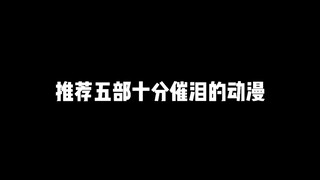 推荐五部十分催泪的动漫